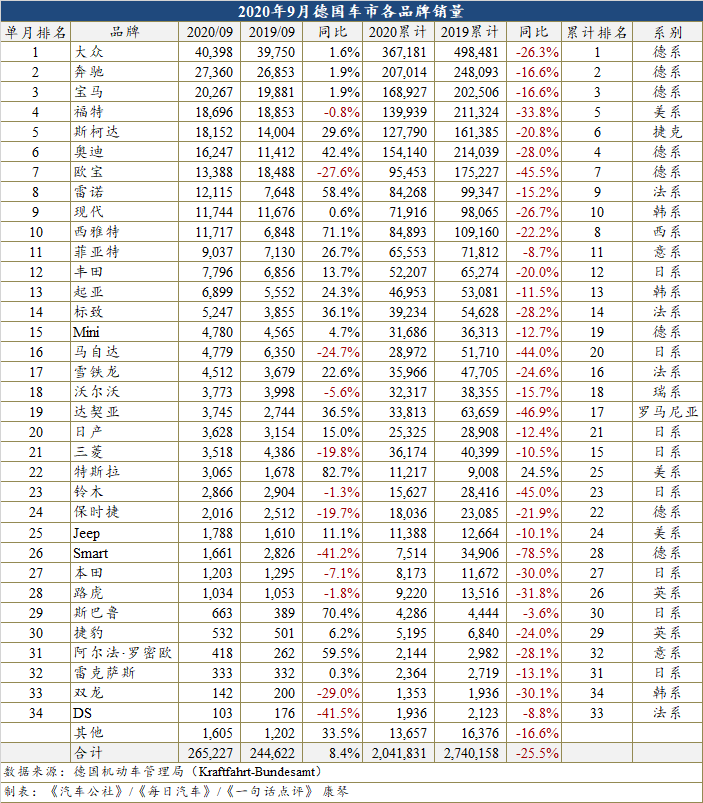 2020年9月德国车市各品牌销量

| 单月排名 | 品牌 | 2020/09 | 2019/09 | 同比 | 2020累计 | 2019累计 | 同比 | 累计排名 | 系别 |
|---|---|---|---|---|---|---|---|---|---|
| 1 | 大众 | 40,398 | 39,750 | 1.6% | 367,181 | 498,481 | -26.3% | 1 | 德系 |
| 2 | 奔驰 | 27,360 | 26,853 | 1.9% | 207,014 | 248,093 | -16.6% | 2 | 德系 |
| 3 | 宝马 | 20,267 | 19,881 | 1.9% | 168,927 | 202,506 | -16.6% | 3 | 德系 |
| 4 | 福特 | 18,696 | 18,853 | -0.8% | 139,939 | 211,324 | -33.8% | 5 | 美系 |
| 5 | 斯柯达 | 18,152 | 14,004 | 29.6% | 127,790 | 161,385 | -20.8% | 6 | 捷克 |
| 6 | 奥迪 | 16,247 | 11,412 | 42.4% | 154,140 | 214,039 | -28.0% | 4 | 德系 |
| 7 | 欧宝 | 13,388 | 18,488 | -27.6% | 95,453 | 175,227 | -45.5% | 7 | 德系 |
| 8 | 雷诺 | 12,115 | 7,648 | 58.4% | 84,268 | 99,347 | -15.2% | 9 | 法系 |
| 9 | 现代 | 11,744 | 11,676 | 0.6% | 71,916 | 98,065 | -26.7% | 10 | 韩系 |
| 10 | 西雅特 | 11,717 | 6,848 | 71.1% | 84,893 | 109,160 | -22.2% | 8 | 西系 |
| 11 | 菲亚特 | 9,037 | 7,130 | 26.7% | 65,553 | 71,812 | -8.7% | 11 | 意系 |
| 12 | 丰田 | 7,796 | 6,856 | 13.7% | 52,207 | 65,274 | -20.0% | 12 | 日系 |
| 13 | 起亚 | 6,899 | 5,552 | 24.3% | 46,953 | 53,081 | -11.5% | 13 | 韩系 |
| 14 | 标致 | 5,247 | 3,855 | 36.1% | 39,234 | 54,628 | -28.2% | 14 | 法系 |
| 15 | Mini | 4,780 | 4,565 | 4.7% | 31,686 | 36,313 | -12.7% | 19 | 德系 |
| 16 | 马自达 | 4,779 | 6,350 | -24.7% | 28,972 | 51,710 | -44.0% | 20 | 日系 |
| 17 | 雪铁龙 | 4,512 | 3,679 | 22.6% | 35,966 | 47,705 | -24.6% | 16 | 法系 |
| 18 | 沃尔沃 | 3,773 | 3,998 | -5.6% | 32,317 | 38,355 | -15.7% | 18 | 瑞系 |
| 19 | 达契亚 | 3,745 | 2,744 | 36.5% | 33,813 | 63,659 | -46.9% | 17 | 罗马尼亚 |
| 20 | 日产 | 3,628 | 3,154 | 15.0% | 25,325 | 28,908 | -12.4% | 21 | 日系 |
| 21 | 三菱 | 3,518 | 4,386 | -19.8% | 36,174 | 40,399 | -10.5% | 15 | 日系 |
| 22 | 特斯拉 | 3,065 | 1,678 | 82.7% | 11,217 | 9,008 | 24.5% | 25 | 美系 |
| 23 | 铃木 | 2,866 | 2,904 | -1.3% | 15,627 | 28,416 | -45.0% | 23 | 日系 |
| 24 | 保时捷 | 2,016 | 2,512 | -19.7% | 18,036 | 23,085 | -21.9% | 22 | 德系 |
| 25 | Jeep | 1,788 | 1,610 | 11.1% | 11,388 | 12,664 | -10.1% | 24 | 美系 |
| 26 | Smart | 1,661 | 2,826 | -41.2% | 7,514 | 34,906 | -78.5% | 28 | 德系 |
| 27 | 本田 | 1,203 | 1,295 | -7.1% | 8,173 | 11,672 | -30.0% | 27 | 日系 |
| 28 | 路虎 | 1,034 | 1,053 | -1.8% | 9,220 | 13,516 | -31.8% | 26 | 英系 |
| 29 | 斯巴鲁 | 663 | 389 | 70.4% | 4,286 | 4,444 | -3.6% | 30 | 日系 |
| 30 | 捷豹 | 532 | 501 | 6.2% | 5,195 | 6,840 | -24.0% | 29 | 英系 |
| 31 | 阿尔法·罗密欧 | 418 | 262 | 59.5% | 2,144 | 2,982 | -28.1% | 32 | 意系 |
| 32 | 雷克萨斯 | 333 | 332 | 0.3% | 2,364 | 2,719 | -13.1% | 31 | 日系 |
| 33 | 双龙 | 142 | 200 | -29.0% | 1,353 | 1,936 | -30.1% | 34 | 韩系 |
| 34 | DS | 103 | 176 | -41.5% | 1,936 | 2,123 | -8.8% | 33 | 法系 |
|  | 其他 | 1,605 | 1,202 | 33.5% | 13,657 | 16,376 | -16.6% |  |  |
|  | 合计 | 265,227 | 244,622 | 8.4% | 2,041,831 | 2,740,158 | -25.5% |  |  |

数据来源：德国机动车管理局（Kraftfahrt-Bundesamt）

制表：《汽车公社》/《每日汽车》/《一句话点评》 康琴